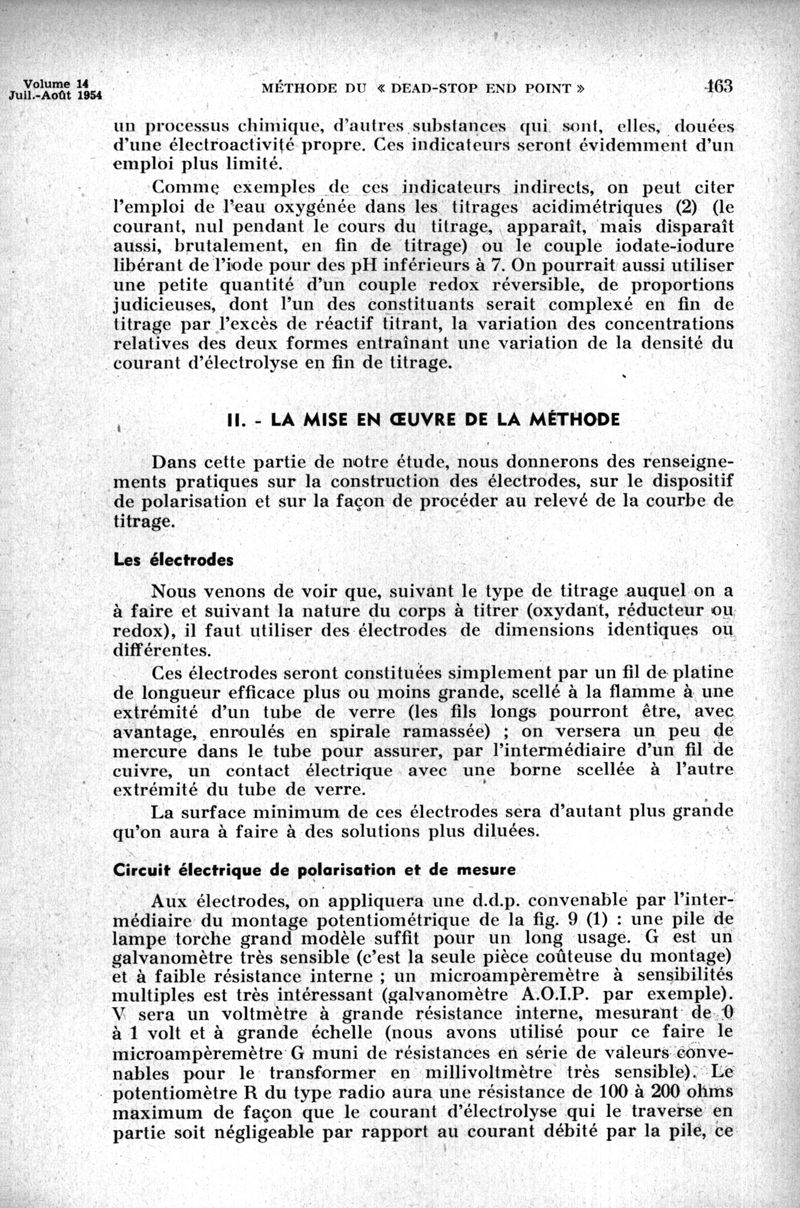 Volume 14
Juil.-Août 1954

MÉTHODE DU « DEAD-STOP END POINT »

163

un processus chimique, d'autres substances qui sont, elles, douées d'une électroactivité propre. Ces indicateurs seront évidemment d'un emploi plus limité.

Comme exemples de ces indicateurs indirects, on peut citer l'emploi de l'eau oxygénée dans les titrages acidimétriques (2) (le courant, nul pendant le cours du titrage, apparaît, mais disparaît aussi, brutalement, en fin de titrage) ou le couple iodate-iodure libérant de l'iode pour des pH inférieurs à 7. On pourrait aussi utiliser une petite quantité d'un couple redox réversible, de proportions judicieuses, dont l'un des constituants serait complexé en fin de titrage par l'excès de réactif titrant, la variation des concentrations relatives des deux formes entraînant une variation de la densité du courant d'électrolyse en fin de titrage.

II. - LA MISE EN ŒUVRE DE LA MÉTHODE

Dans cette partie de notre étude, nous donnerons des renseignements pratiques sur la construction des électrodes, sur le dispositif de polarisation et sur la façon de procéder au relevé de la courbe de titrage.

Les électrodes

Nous venons de voir que, suivant le type de titrage auquel on a à faire et suivant la nature du corps à titrer (oxydant, réducteur ou redox), il faut utiliser des électrodes de dimensions identiques ou différentes.

Ces électrodes seront constituées simplement par un fil de platine de longueur efficace plus ou moins grande, scellé à la flamme à une extrémité d'un tube de verre (les fils longs pourront être, avec avantage, enroulés en spirale ramassée) ; on versera un peu de mercure dans le tube pour assurer, par l'intermédiaire d'un fil de cuivre, un contact électrique avec une borne scellée à l'autre extrémité du tube de verre.

La surface minimum de ces électrodes sera d'autant plus grande qu'on aura à faire à des solutions plus diluées.

Circuit électrique de polarisation et de mesure

Aux électrodes, on appliquera une d.d.p. convenable par l'intermédiaire du montage potentiométrique de la fig. 9 (1) : une pile de lampe torche grand modèle suffit pour un long usage. G est un galvanomètre très sensible (c'est la seule pièce coûteuse du montage) et à faible résistance interne ; un microampèremètre à sensibilités multiples est très intéressant (galvanomètre A.O.I.P. par exemple). V sera un voltmètre à grande résistance interne, mesurant de 0 à 1 volt et à grande échelle (nous avons utilisé pour ce faire le microampèremètre G muni de résistances en série de valeurs convenables pour le transformer en millivoltmètre très sensible). Le potentiomètre R du type radio aura une résistance de 100 à 200 ohms maximum de façon que le courant d'électrolyse qui le traverse en partie soit négligeable par rapport au courant débité par la pile, ce